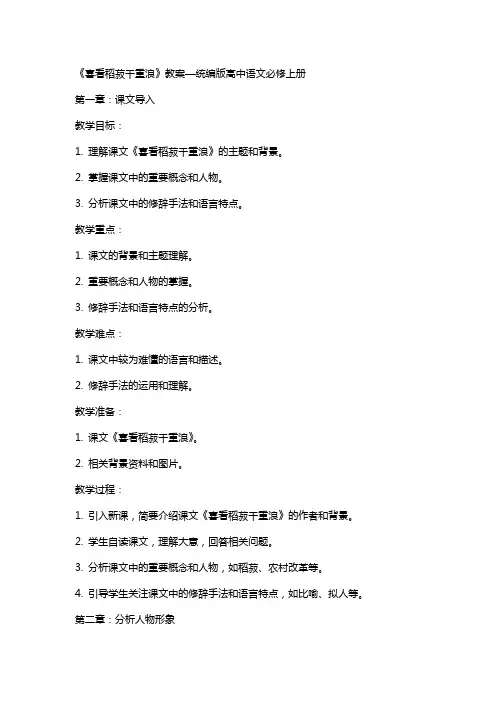 《喜看稻菽千重浪》教案—统编版高中语文必修上册

第一章：课文导入

教学目标：

1. 理解课文《喜看稻菽千重浪》的主题和背景。

2. 掌握课文中的重要概念和人物。

3. 分析课文中的修辞手法和语言特点。

教学重点：

1. 课文的背景和主题理解。

2. 重要概念和人物的掌握。

3. 修辞手法和语言特点的分析。

教学难点：

1. 课文中较为难懂的语言和描述。

2. 修辞手法的运用和理解。

教学准备：

1. 课文《喜看稻菽千重浪》。

2. 相关背景资料和图片。

教学过程：

1. 引入新课，简要介绍课文《喜看稻菽千重浪》的作者和背景。

2. 学生自读课文，理解大意，回答相关问题。

3. 分析课文中的重要概念和人物，如稻菽、农村改革等。

4. 引导学生关注课文中的修辞手法和语言特点，如比喻、拟人等。

第二章：分析人物形象